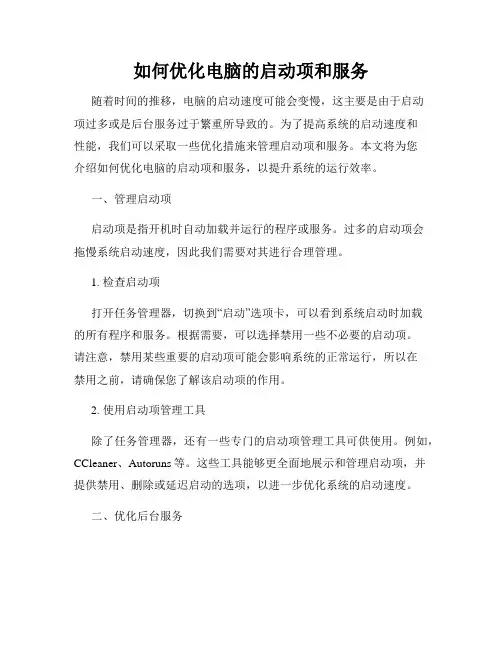 如何优化电脑的启动项和服务

随着时间的推移，电脑的启动速度可能会变慢，这主要是由于启动项过多或是后台服务过于繁重所导致的。为了提高系统的启动速度和性能，我们可以采取一些优化措施来管理启动项和服务。本文将为您介绍如何优化电脑的启动项和服务，以提升系统的运行效率。

一、管理启动项

启动项是指开机时自动加载并运行的程序或服务。过多的启动项会拖慢系统启动速度，因此我们需要对其进行合理管理。

1. 检查启动项

打开任务管理器，切换到“启动”选项卡，可以看到系统启动时加载的所有程序和服务。根据需要，可以选择禁用一些不必要的启动项。请注意，禁用某些重要的启动项可能会影响系统的正常运行，所以在禁用之前，请确保您了解该启动项的作用。

2. 使用启动项管理工具

除了任务管理器，还有一些专门的启动项管理工具可供使用。例如，CCleaner、Autoruns 等。这些工具能够更全面地展示和管理启动项，并提供禁用、删除或延迟启动的选项，以进一步优化系统的启动速度。

二、优化后台服务